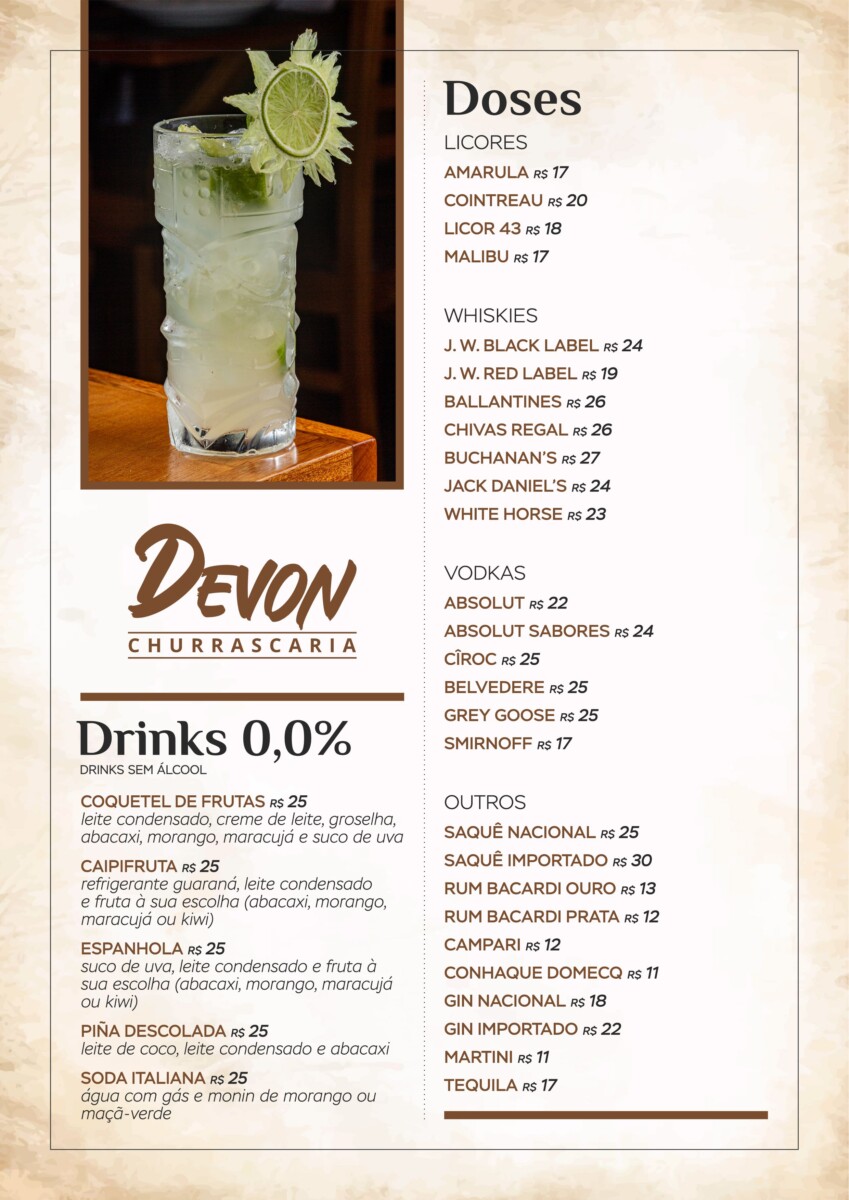 DEVON
CHURRASCARIA

Drinks 0,0%
DRINKS SEM ÁLCOOL

COQUETEL DE FRUTAS R$ 25
leite condensado, creme de leite, groselha, abacaxi, morango, maracujá e suco de uva

CAIPIFRUTA R$ 25
refrigerante guaraná, leite condensado e fruta à sua escolha (abacaxi, morango, maracujá ou kiwi)

ESPANHOLA R$ 25
suco de uva, leite condensado e fruta à sua escolha (abacaxi, morango, maracujá ou kiwi)

PIÑA DESCOLADA R$ 25
leite de coco, leite condensado e abacaxi

SODA ITALIANA R$ 25
água com gás e monin de morango ou maçã-verde

Doses

LICORES
AMARULA R$ 17
COINTREAU R$ 20
LICOR 43 R$ 18
MALIBU R$ 17

WHISKIES
J. W. BLACK LABEL R$ 24
J. W. RED LABEL R$ 19
BALLANTINES R$ 26
CHIVAS REGAL R$ 26
BUCHANAN'S R$ 27
JACK DANIEL'S R$ 24
WHITE HORSE R$ 23

VODKAS
ABSOLUT R$ 22
ABSOLUT SABORES R$ 24
CÎROC R$ 25
BELVEDERE R$ 25
GREY GOOSE R$ 25
SMIRNOFF R$ 17

OUTROS
SAQUÊ NACIONAL R$ 25
SAQUÊ IMPORTADO R$ 30
RUM BACARDI OURO R$ 13
RUM BACARDI PRATA R$ 12
CAMPARI R$ 12
CONHAQUE DOMECQ R$ 11
GIN NACIONAL R$ 18
GIN IMPORTADO R$ 22
MARTINI R$ 11
TEQUILA R$ 17